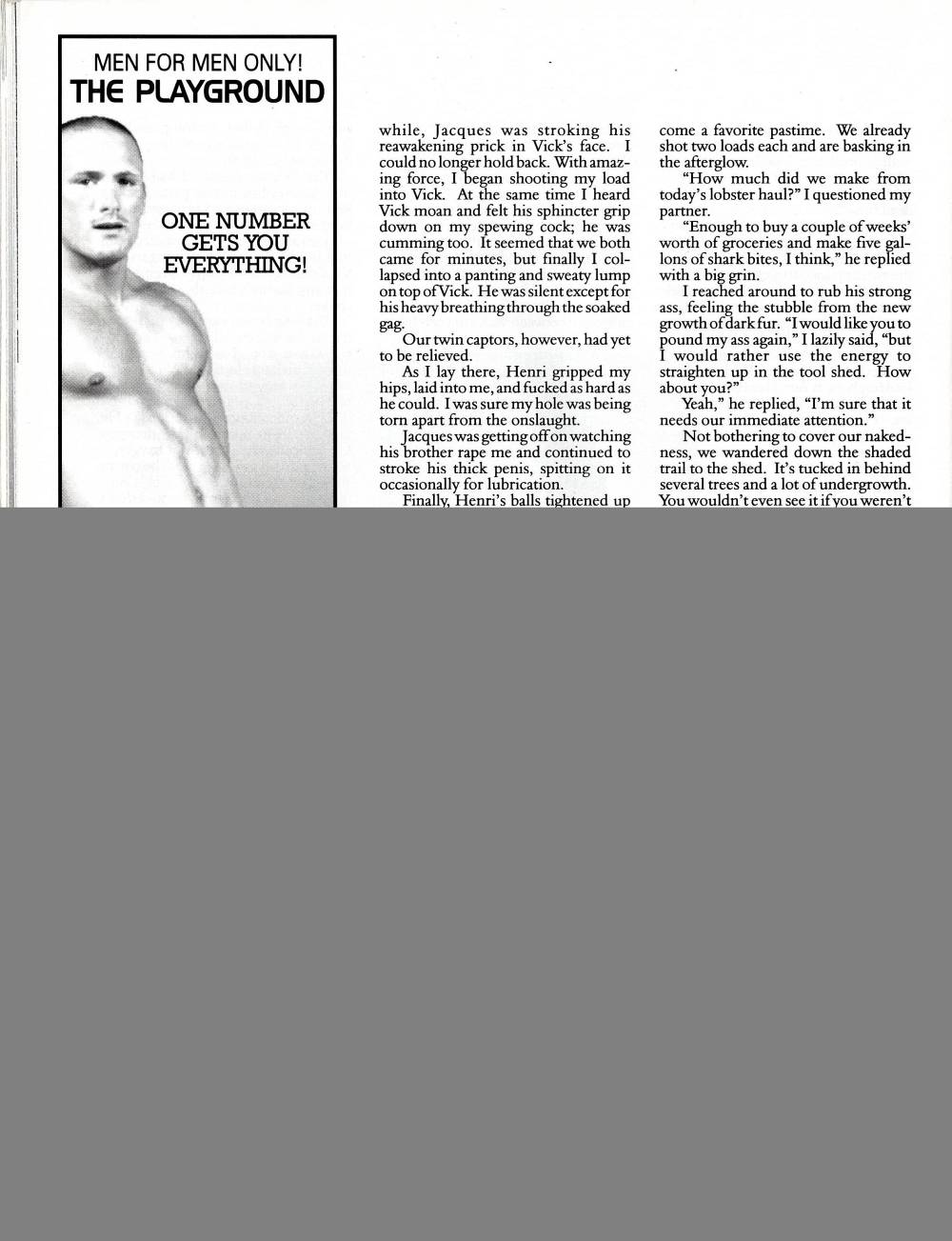 MEN FOR MEN ONLY!
THE PLAYGROUND

ONE NUMBER GETS YOU EVERYTHING!

while, Jacques was stroking his reawakening prick in Vick's face. I could no longer hold back. With amazing force, I began shooting my load into Vick. At the same time I heard Vick moan and felt his sphincter grip down on my spewing cock; he was cumming too. It seemed that we both came for minutes, but finally I collapsed into a panting and sweaty lump on top of Vick. He was silent except for his heavy breathing through the soaked gag.

Our twin captors, however, had yet to be relieved.

As I lay there, Henri gripped my hips, laid into me, and fucked as hard as he could. I was sure my hole was being torn apart from the onslaught.

Jacques was getting off on watching his brother rape me and continued to stroke his thick penis, spitting on it occasionally for lubrication.

Finally, Henri's balls tightened up

come a favorite pastime. We already shot two loads each and are basking in the afterglow.

"How much did we make from today's lobster haul?" I questioned my partner.

"Enough to buy a couple of weeks' worth of groceries and make five gallons of shark bites, I think," he replied with a big grin.

I reached around to rub his strong ass, feeling the stubble from the new growth of dark fur. "I would like you to pound my ass again," I lazily said, "but I would rather use the energy to straighten up in the tool shed. How about you?"

Yeah," he replied, "I'm sure that it needs our immediate attention."

Not bothering to cover our nakedness, we wandered down the shaded trail to the shed. It's tucked in behind several trees and a lot of undergrowth. You wouldn't even see it if you weren't